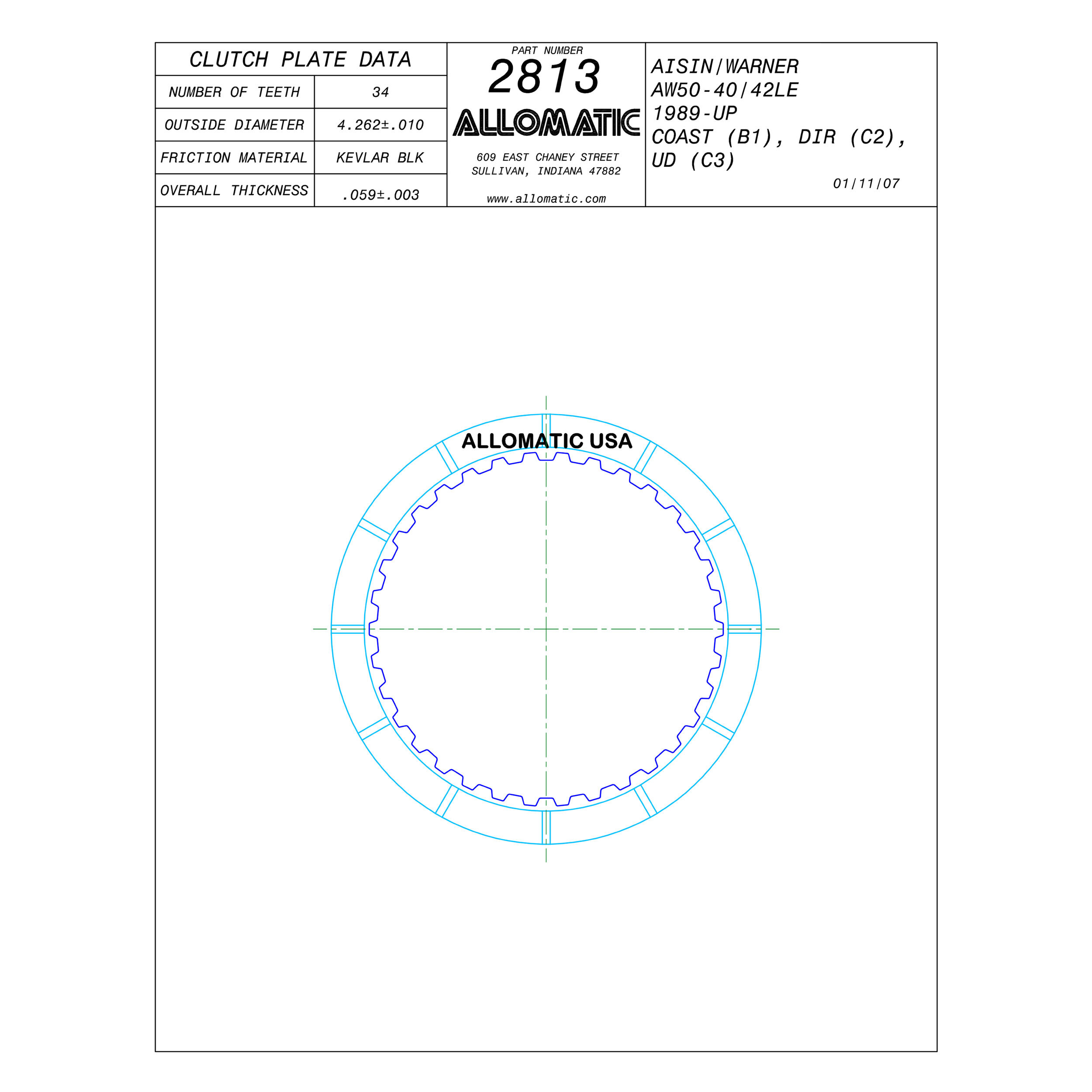 CLUTCH PLATE DATA

| NUMBER OF TEETH | 34 |
|---|---|
| OUTSIDE DIAMETER | 4.262±.010 |
| FRICTION MATERIAL | KEVLAR BLK |
| OVERALL THICKNESS | .059±.003 |

PART NUMBER
2813
ALLOMATIC
609 EAST CHANEY STREET
SULLIVAN, INDIANA 47882
www.allomatic.com

AISIN/WARNER
AW50-40/42LE
1989-UP
COAST (B1), DIR (C2), UD (C3)
01/11/07

ALLOMATIC USA